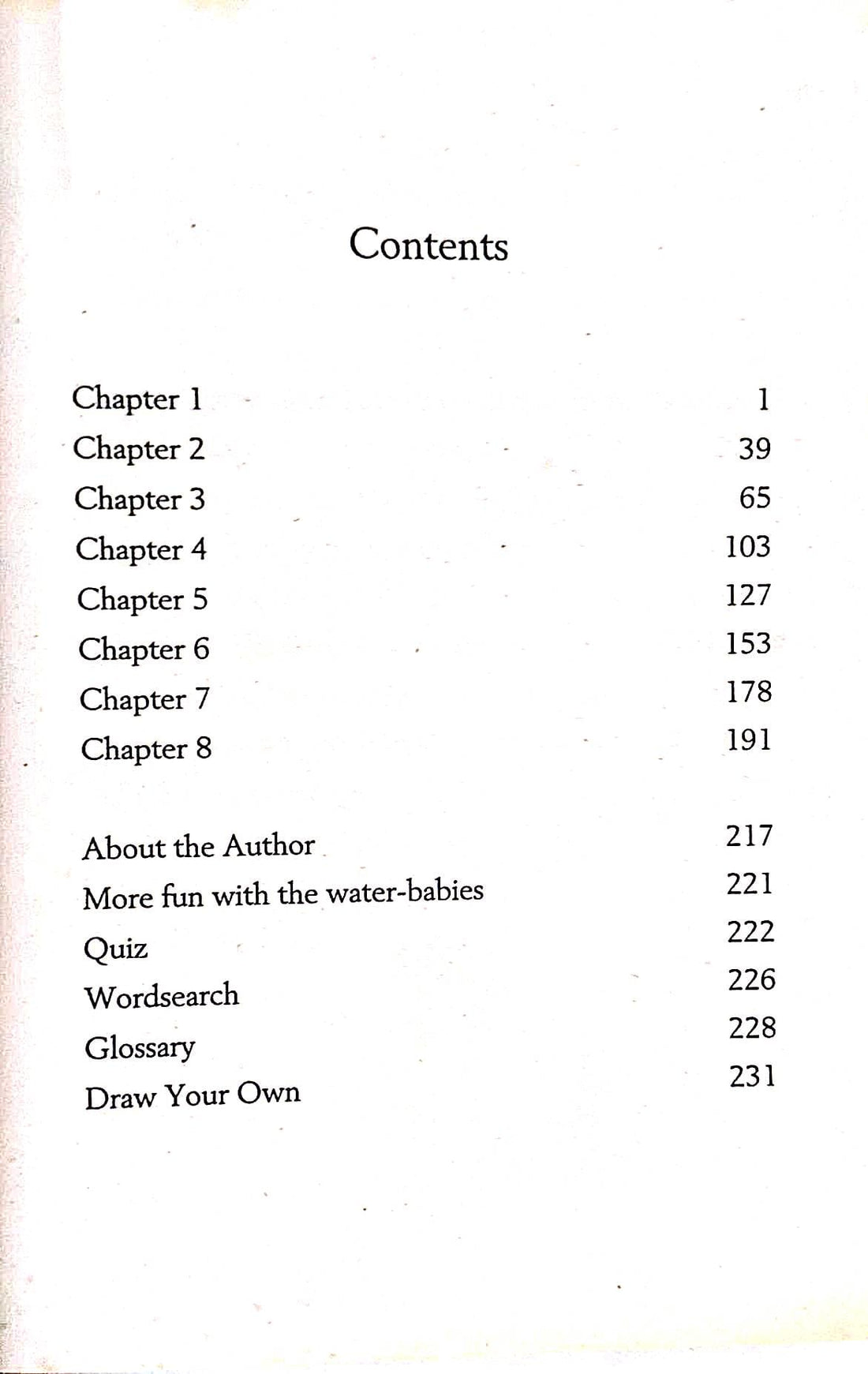 Contents

Chapter 1 1
Chapter 2 39
Chapter 3 65
Chapter 4 103
Chapter 5 127
Chapter 6 153
Chapter 7 178
Chapter 8 191

About the Author 217
More fun with the water-babies 221
Quiz 222
Wordsearch 226
Glossary 228
Draw Your Own 231